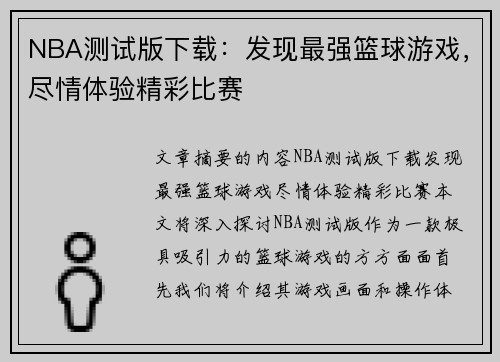 NBA测试版下载：发现最强篮球游戏，尽情体验精彩比赛

文章摘要的内容NBA测试版下载发现最强篮球游戏尽情体验精彩比赛本文将深入探讨NBA测试版作为一款极具吸引力的篮球游戏的方方面面首先我们将介绍其游戏画面和操作体